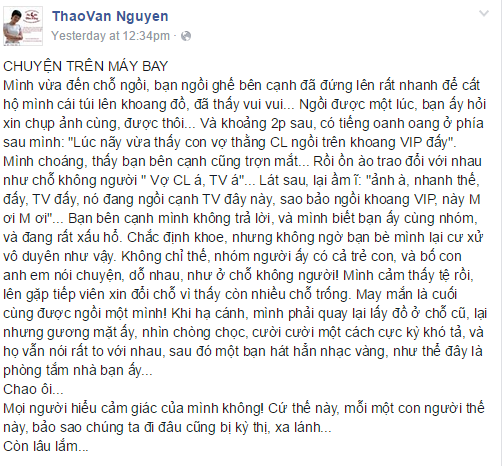 ThaoVan Nguyen
Yesterday at 12:34pm ·

CHUYỆN TRÊN MÁY BAY
Mình vừa đến chỗ ngồi, bạn ngồi ghế bên cạnh đã đứng lên rất nhanh để cất hộ mình cái túi lên khoang đồ, đã thấy vui vui... Ngồi được một lúc, bạn ấy hỏi xin chụp ảnh cùng, được thôi... Và khoảng 2p sau, có tiếng oanh oang ở phía sau mình: "Lúc nãy vừa thấy con vợ thằng CL ngồi trên khoang VIP đấy". Mình choáng, thấy bạn bên cạnh cũng trợn mắt... Rồi ồn ào trao đổi với nhau như chỗ không người " Vợ CL á, TV á"... Lát sau, lại ầm ĩ: "ảnh à, nhanh thế, đấy, TV đấy, nó đang ngồi cạnh TV đây này, sao bảo ngồi khoang VIP, này M ơi M ơi"... Bạn bên cạnh mình không trả lời, và mình biết bạn ấy cùng nhóm, và đang rất xấu hổ. Chắc định khoe, nhưng không ngờ bạn bè mình lại cư xử vô duyên như vậy. Không chỉ thế, nhóm người ấy có cả trẻ con, và bố con anh em nói chuyện, dỗ nhau, như ở chỗ không người! Mình cảm thấy tệ rồi, lên gặp tiếp viên xin đổi chỗ vì thấy còn nhiều chỗ trống. May mắn là cuối cùng được ngồi một mình! Khi hạ cánh, mình phải quay lại lấy đồ ở chỗ cũ, lại nhưng gương mặt ấy, nhìn chòng chọc, cười cười một cách cực kỳ khó tả, và họ vẫn nói rất to với nhau, sau đó một bạn hát hẳn nhạc vàng, như thể đây là phòng tắm nhà bạn ấy...
Chao ôi...
Mọi người hiểu cảm giác của mình không! Cứ thế này, mỗi một con người thế này, bảo sao chúng ta đi đâu cũng bị kỳ thị, xa lánh...
Còn lâu lắm...